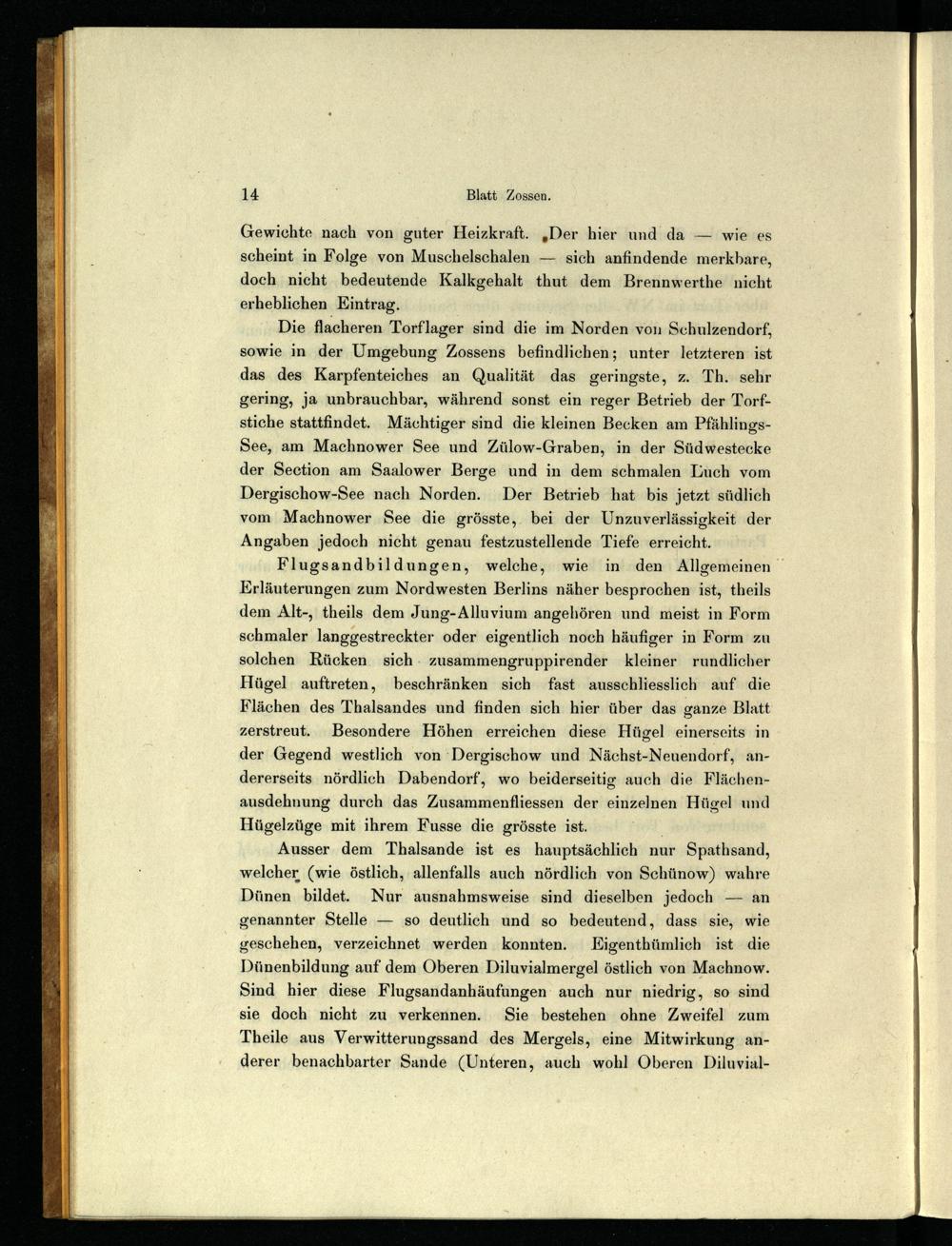 14 Blatt Zossen.

Gewichte nach von guter Heizkraft. Der hier und da — wie es scheint in Folge von Muschelschalen — sich anfindende merkbare, doch nicht bedeutende Kalkgehalt thut dem Brennwerthe nicht erheblichen Eintrag.

Die flacheren Torflager sind die im Norden von Schulzendorf, sowie in der Umgebung Zossens befindlichen; unter letzteren ist das des Karpfenteiches an Qualität das geringste, z. Th. sehr gering, ja unbrauchbar, während sonst ein reger Betrieb der Torfstiche stattfindet. Mächtiger sind die kleinen Becken am Pfählings-See, am Machnower See und Zülow-Graben, in der Südwestecke der Section am Saalower Berge und in dem schmalen Luch vom Dergischow-See nach Norden. Der Betrieb hat bis jetzt südlich vom Machnower See die grösste, bei der Unzuverlässigkeit der Angaben jedoch nicht genau festzustellende Tiefe erreicht.

Flugsandbildungen, welche, wie in den Allgemeinen Erläuterungen zum Nordwesten Berlins näher besprochen ist, theils dem Alt-, theils dem Jung-Alluvium angehören und meist in Form schmaler langgestreckter oder eigentlich noch häufiger in Form zu solchen Rücken sich zusammengruppirender kleiner rundlicher Hügel auftreten, beschränken sich fast ausschliesslich auf die Flächen des Thalsandes und finden sich hier über das ganze Blatt zerstreut. Besondere Höhen erreichen diese Hügel einerseits in der Gegend westlich von Dergischow und Nächst-Neuendorf, andererseits nördlich Dabendorf, wo beiderseitig auch die Flächenausdehnung durch das Zusammenfliessen der einzelnen Hügel und Hügelzüge mit ihrem Fusse die grösste ist.

Ausser dem Thalsande ist es hauptsächlich nur Spathsand, welcher (wie östlich, allenfalls auch nördlich von Schünow) wahre Dünen bildet. Nur ausnahmsweise sind dieselben jedoch — an genannter Stelle — so deutlich und so bedeutend, dass sie, wie geschehen, verzeichnet werden konnten. Eigenthümlich ist die Dünenbildung auf dem Oberen Diluvialmergel östlich von Machnow. Sind hier diese Flugsandanhäufungen auch nur niedrig, so sind sie doch nicht zu verkennen. Sie bestehen ohne Zweifel zum Theile aus Verwitterungssand des Mergels, eine Mitwirkung anderer benachbarter Sande (Unteren, auch wohl Oberen Diluvial-